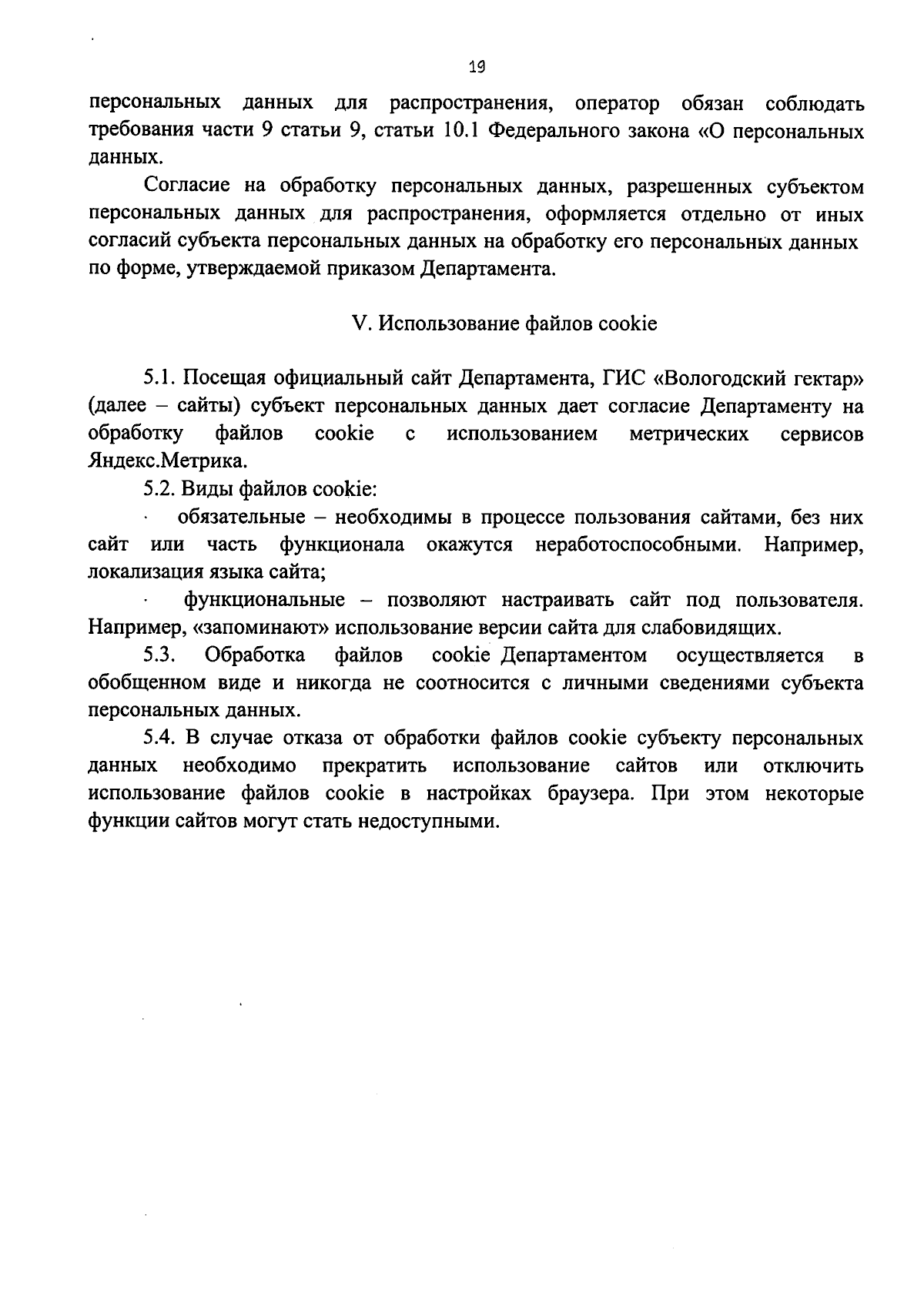 19

персональных данных для распространения, оператор обязан соблюдать требования части 9 статьи 9, статьи 10.1 Федерального закона «О персональных данных.

Согласие на обработку персональных данных, разрешенных субъектом персональных данных для распространения, оформляется отдельно от иных согласий субъекта персональных данных на обработку его персональных данных по форме, утверждаемой приказом Департамента.

V. Использование файлов cookie

5.1. Посещая официальный сайт Департамента, ГИС «Вологодский гектар» (далее – сайты) субъект персональных данных дает согласие Департаменту на обработку файлов cookie с использованием метрических сервисов Яндекс.Метрика.

5.2. Виды файлов cookie:

· обязательные – необходимы в процессе пользования сайтами, без них сайт или часть функционала окажутся неработоспособными. Например, локализация языка сайта;

· функциональные – позволяют настраивать сайт под пользователя. Например, «запоминают» использование версии сайта для слабовидящих.

5.3. Обработка файлов cookie Департаментом осуществляется в обобщенном виде и никогда не соотносится с личными сведениями субъекта персональных данных.

5.4. В случае отказа от обработки файлов cookie субъекту персональных данных необходимо прекратить использование сайтов или отключить использование файлов cookie в настройках браузера. При этом некоторые функции сайтов могут стать недоступными.